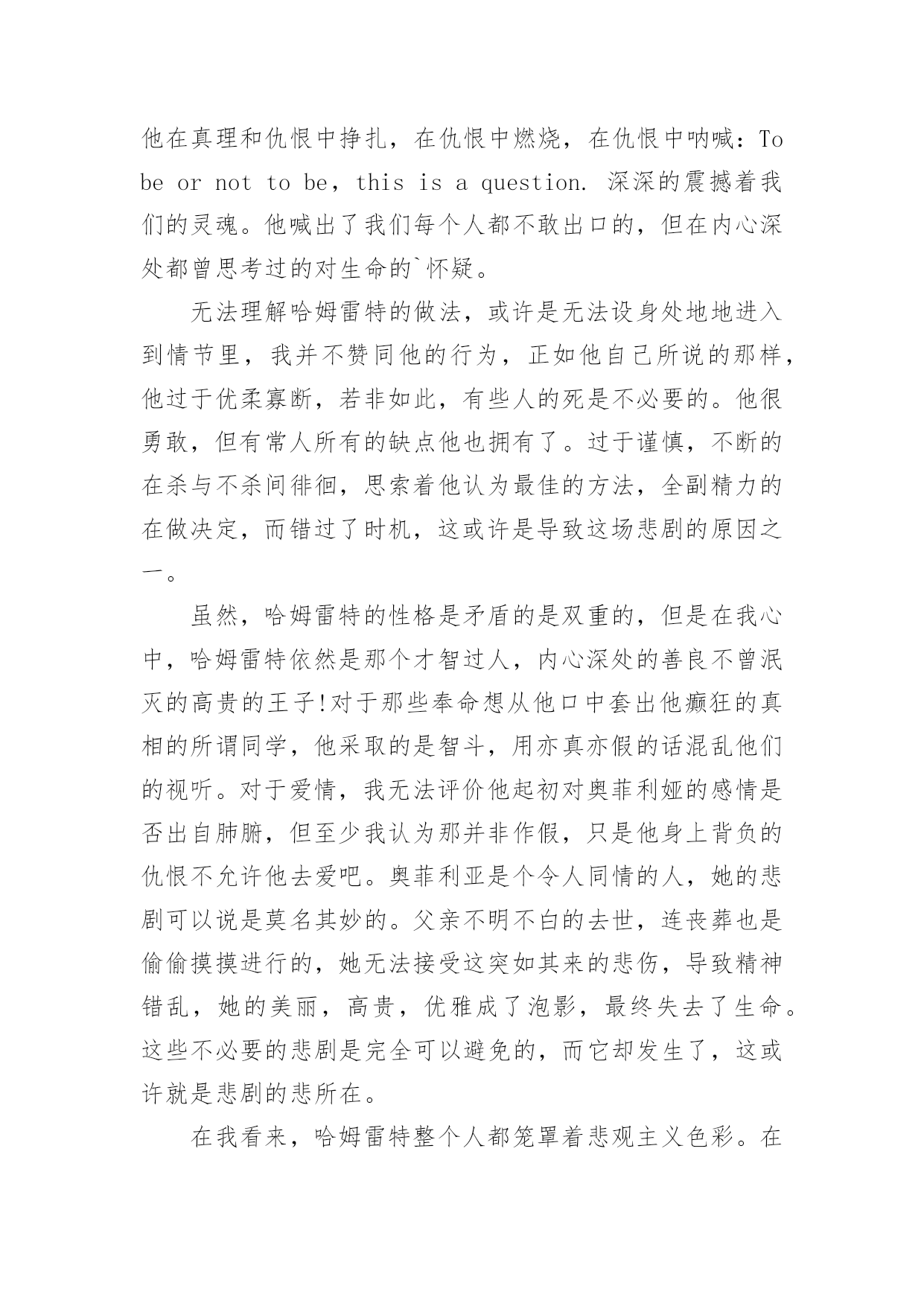 他在真理和仇恨中挣扎，在仇恨中燃烧，在仇恨中呐喊：To be or not to be，this is a question. 深深的震撼着我们的灵魂。他喊出了我们每个人都不敢出口的，但在内心深处都曾思考过的对生命的`怀疑。

无法理解哈姆雷特的做法，或许是无法设身处地地进入到情节里，我并不赞同他的行为，正如他自己所说的那样，他过于优柔寡断，若非如此，有些人的死是不必要的。他很勇敢，但有常人所有的缺点他也拥有了。过于谨慎，不断的在杀与不杀间徘徊，思索着他认为最佳的方法，全副精力的在做决定，而错过了时机，这或许是导致这场悲剧的原因之一。

虽然，哈姆雷特的性格是矛盾的是双重的，但是在我心中，哈姆雷特依然是那个才智过人，内心深处的善良不曾泯灭的高贵的王子!对于那些奉命想从他口中套出他癫狂的真相的所谓同学，他采取的是智斗，用亦真亦假的话混乱他们的视听。对于爱情，我无法评价他起初对奥菲利娅的感情是否出自肺腑，但至少我认为那并非作假，只是他身上背负的仇恨不允许他去爱吧。奥菲利亚是个令人同情的人，她的悲剧可以说是莫名其妙的。父亲不明不白的去世，连丧葬也是偷偷摸摸进行的，她无法接受这突如其来的悲伤，导致精神错乱，她的美丽，高贵，优雅成了泡影，最终失去了生命。这些不必要的悲剧是完全可以避免的，而它却发生了，这或许就是悲剧的悲所在。

在我看来，哈姆雷特整个人都笼罩着悲观主义色彩。在